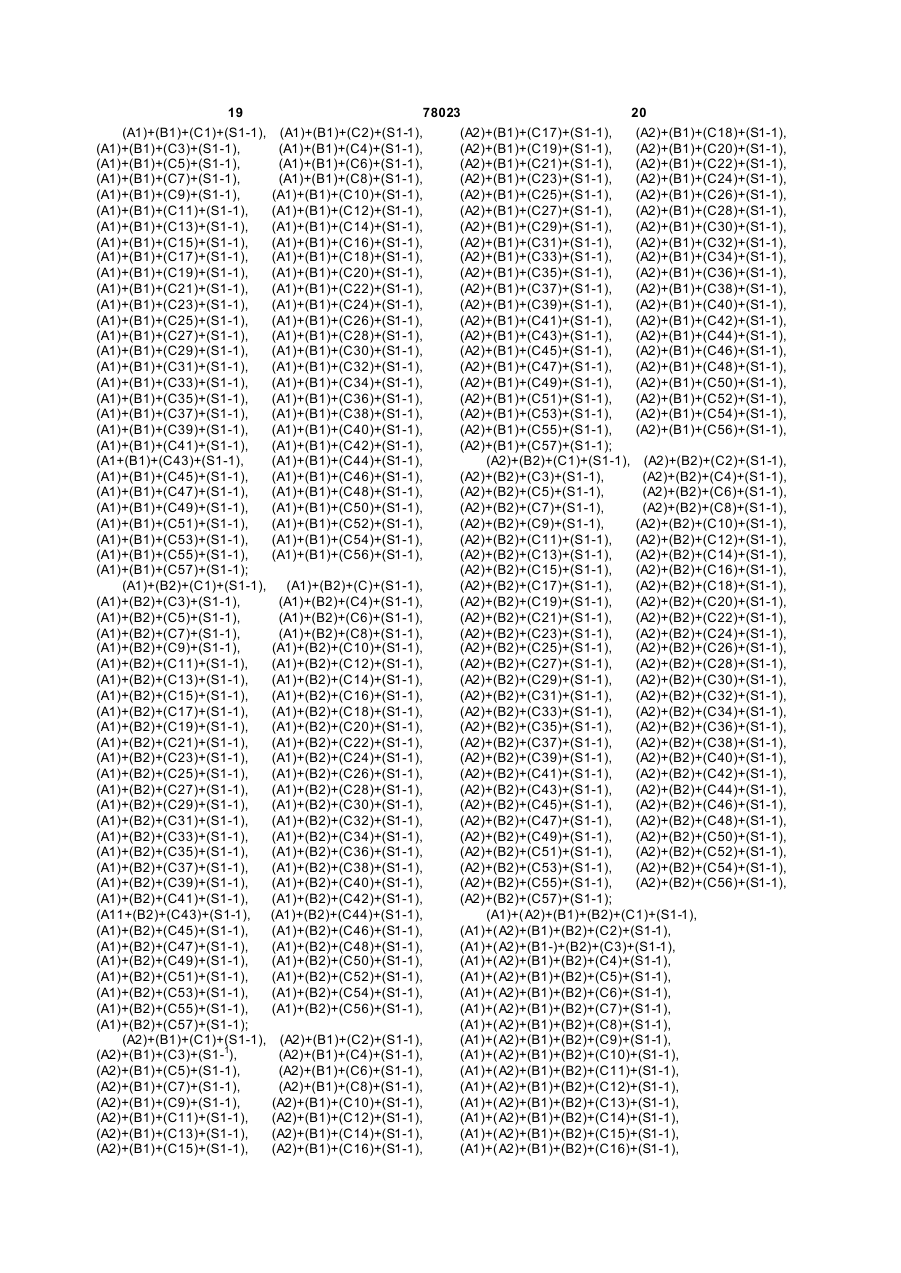 19 78023 20

(A1)+(B1)+(C1)+(S1-1), (A1)+(B1)+(C2)+(S1-1), (A1)+(B1)+(C3)+(S1-1), (A1)+(B1)+(C4)+(S1-1), (A1)+(B1)+(C5)+(S1-1), (A1)+(B1)+(C6)+(S1-1), (A1)+(B1)+(C7)+(S1-1), (A1)+(B1)+(C8)+(S1-1), (A1)+(B1)+(C9)+(S1-1), (A1)+(B1)+(C10)+(S1-1), (A1)+(B1)+(C11)+(S1-1), (A1)+(B1)+(C12)+(S1-1), (A1)+(B1)+(C13)+(S1-1), (A1)+(B1)+(C14)+(S1-1), (A1)+(B1)+(C15)+(S1-1), (A1)+(B1)+(C16)+(S1-1), (A1)+(B1)+(C17)+(S1-1), (A1)+(B1)+(C18)+(S1-1), (A1)+(B1)+(C19)+(S1-1), (A1)+(B1)+(C20)+(S1-1), (A1)+(B1)+(C21)+(S1-1), (A1)+(B1)+(C22)+(S1-1), (A1)+(B1)+(C23)+(S1-1), (A1)+(B1)+(C24)+(S1-1), (A1)+(B1)+(C25)+(S1-1), (A1)+(B1)+(C26)+(S1-1), (A1)+(B1)+(C27)+(S1-1), (A1)+(B1)+(C28)+(S1-1), (A1)+(B1)+(C29)+(S1-1), (A1)+(B1)+(C30)+(S1-1), (A1)+(B1)+(C31)+(S1-1), (A1)+(B1)+(C32)+(S1-1), (A1)+(B1)+(C33)+(S1-1), (A1)+(B1)+(C34)+(S1-1), (A1)+(B1)+(C35)+(S1-1), (A1)+(B1)+(C36)+(S1-1), (A1)+(B1)+(C37)+(S1-1), (A1)+(B1)+(C38)+(S1-1), (A1)+(B1)+(C39)+(S1-1), (A1)+(B1)+(C40)+(S1-1), (A1)+(B1)+(C41)+(S1-1), (A1)+(B1)+(C42)+(S1-1), (A1+(B1)+(C43)+(S1-1), (A1)+(B1)+(C44)+(S1-1), (A1)+(B1)+(C45)+(S1-1), (A1)+(B1)+(C46)+(S1-1), (A1)+(B1)+(C47)+(S1-1), (A1)+(B1)+(C48)+(S1-1), (A1)+(B1)+(C49)+(S1-1), (A1)+(B1)+(C50)+(S1-1), (A1)+(B1)+(C51)+(S1-1), (A1)+(B1)+(C52)+(S1-1), (A1)+(B1)+(C53)+(S1-1), (A1)+(B1)+(C54)+(S1-1), (A1)+(B1)+(C55)+(S1-1), (A1)+(B1)+(C56)+(S1-1), (A1)+(B1)+(C57)+(S1-1);

(A1)+(B2)+(C1)+(S1-1), (A1)+(B2)+(C)+(S1-1), (A1)+(B2)+(C3)+(S1-1), (A1)+(B2)+(C4)+(S1-1), (A1)+(B2)+(C5)+(S1-1), (A1)+(B2)+(C6)+(S1-1), (A1)+(B2)+(C7)+(S1-1), (A1)+(B2)+(C8)+(S1-1), (A1)+(B2)+(C9)+(S1-1), (A1)+(B2)+(C10)+(S1-1), (A1)+(B2)+(C11)+(S1-1), (A1)+(B2)+(C12)+(S1-1), (A1)+(B2)+(C13)+(S1-1), (A1)+(B2)+(C14)+(S1-1), (A1)+(B2)+(C15)+(S1-1), (A1)+(B2)+(C16)+(S1-1), (A1)+(B2)+(C17)+(S1-1), (A1)+(B2)+(C18)+(S1-1), (A1)+(B2)+(C19)+(S1-1), (A1)+(B2)+(C20)+(S1-1), (A1)+(B2)+(C21)+(S1-1), (A1)+(B2)+(C22)+(S1-1), (A1)+(B2)+(C23)+(S1-1), (A1)+(B2)+(C24)+(S1-1), (A1)+(B2)+(C25)+(S1-1), (A1)+(B2)+(C26)+(S1-1), (A1)+(B2)+(C27)+(S1-1), (A1)+(B2)+(C28)+(S1-1), (A1)+(B2)+(C29)+(S1-1), (A1)+(B2)+(C30)+(S1-1), (A1)+(B2)+(C31)+(S1-1), (A1)+(B2)+(C32)+(S1-1), (A1)+(B2)+(C33)+(S1-1), (A1)+(B2)+(C34)+(S1-1), (A1)+(B2)+(C35)+(S1-1), (A1)+(B2)+(C36)+(S1-1), (A1)+(B2)+(C37)+(S1-1), (A1)+(B2)+(C38)+(S1-1), (A1)+(B2)+(C39)+(S1-1), (A1)+(B2)+(C40)+(S1-1), (A1)+(B2)+(C41)+(S1-1), (A1)+(B2)+(C42)+(S1-1), (A11+(B2)+(C43)+(S1-1), (A1)+(B2)+(C44)+(S1-1), (A1)+(B2)+(C45)+(S1-1), (A1)+(B2)+(C46)+(S1-1), (A1)+(B2)+(C47)+(S1-1), (A1)+(B2)+(C48)+(S1-1), (A1)+(B2)+(C49)+(S1-1), (A1)+(B2)+(C50)+(S1-1), (A1)+(B2)+(C51)+(S1-1), (A1)+(B2)+(C52)+(S1-1), (A1)+(B2)+(C53)+(S1-1), (A1)+(B2)+(C54)+(S1-1), (A1)+(B2)+(C55)+(S1-1), (A1)+(B2)+(C56)+(S1-1), (A1)+(B2)+(C57)+(S1-1);

(A2)+(B1)+(C1)+(S1-1), (A2)+(B1)+(C2)+(S1-1), (A2)+(B1)+(C3)+(S1-$^1$), (A2)+(B1)+(C4)+(S1-1), (A2)+(B1)+(C5)+(S1-1), (A2)+(B1)+(C6)+(S1-1), (A2)+(B1)+(C7)+(S1-1), (A2)+(B1)+(C8)+(S1-1), (A2)+(B1)+(C9)+(S1-1), (A2)+(B1)+(C10)+(S1-1), (A2)+(B1)+(C11)+(S1-1), (A2)+(B1)+(C12)+(S1-1), (A2)+(B1)+(C13)+(S1-1), (A2)+(B1)+(C14)+(S1-1), (A2)+(B1)+(C15)+(S1-1), (A2)+(B1)+(C16)+(S1-1),

(A2)+(B1)+(C17)+(S1-1), (A2)+(B1)+(C18)+(S1-1), (A2)+(B1)+(C19)+(S1-1), (A2)+(B1)+(C20)+(S1-1), (A2)+(B1)+(C21)+(S1-1), (A2)+(B1)+(C22)+(S1-1), (A2)+(B1)+(C23)+(S1-1), (A2)+(B1)+(C24)+(S1-1), (A2)+(B1)+(C25)+(S1-1), (A2)+(B1)+(C26)+(S1-1), (A2)+(B1)+(C27)+(S1-1), (A2)+(B1)+(C28)+(S1-1), (A2)+(B1)+(C29)+(S1-1), (A2)+(B1)+(C30)+(S1-1), (A2)+(B1)+(C31)+(S1-1), (A2)+(B1)+(C32)+(S1-1), (A2)+(B1)+(C33)+(S1-1), (A2)+(B1)+(C34)+(S1-1), (A2)+(B1)+(C35)+(S1-1), (A2)+(B1)+(C36)+(S1-1), (A2)+(B1)+(C37)+(S1-1), (A2)+(B1)+(C38)+(S1-1), (A2)+(B1)+(C39)+(S1-1), (A2)+(B1)+(C40)+(S1-1), (A2)+(B1)+(C41)+(S1-1), (A2)+(B1)+(C42)+(S1-1), (A2)+(B1)+(C43)+(S1-1), (A2)+(B1)+(C44)+(S1-1), (A2)+(B1)+(C45)+(S1-1), (A2)+(B1)+(C46)+(S1-1), (A2)+(B1)+(C47)+(S1-1), (A2)+(B1)+(C48)+(S1-1), (A2)+(B1)+(C49)+(S1-1), (A2)+(B1)+(C50)+(S1-1), (A2)+(B1)+(C51)+(S1-1), (A2)+(B1)+(C52)+(S1-1), (A2)+(B1)+(C53)+(S1-1), (A2)+(B1)+(C54)+(S1-1), (A2)+(B1)+(C55)+(S1-1), (A2)+(B1)+(C56)+(S1-1), (A2)+(B1)+(C57)+(S1-1);

(A2)+(B2)+(C1)+(S1-1), (A2)+(B2)+(C2)+(S1-1), (A2)+(B2)+(C3)+(S1-1), (A2)+(B2)+(C4)+(S1-1), (A2)+(B2)+(C5)+(S1-1), (A2)+(B2)+(C6)+(S1-1), (A2)+(B2)+(C7)+(S1-1), (A2)+(B2)+(C8)+(S1-1), (A2)+(B2)+(C9)+(S1-1), (A2)+(B2)+(C10)+(S1-1), (A2)+(B2)+(C11)+(S1-1), (A2)+(B2)+(C12)+(S1-1), (A2)+(B2)+(C13)+(S1-1), (A2)+(B2)+(C14)+(S1-1), (A2)+(B2)+(C15)+(S1-1), (A2)+(B2)+(C16)+(S1-1), (A2)+(B2)+(C17)+(S1-1), (A2)+(B2)+(C18)+(S1-1), (A2)+(B2)+(C19)+(S1-1), (A2)+(B2)+(C20)+(S1-1), (A2)+(B2)+(C21)+(S1-1), (A2)+(B2)+(C22)+(S1-1), (A2)+(B2)+(C23)+(S1-1), (A2)+(B2)+(C24)+(S1-1), (A2)+(B2)+(C25)+(S1-1), (A2)+(B2)+(C26)+(S1-1), (A2)+(B2)+(C27)+(S1-1), (A2)+(B2)+(C28)+(S1-1), (A2)+(B2)+(C29)+(S1-1), (A2)+(B2)+(C30)+(S1-1), (A2)+(B2)+(C31)+(S1-1), (A2)+(B2)+(C32)+(S1-1), (A2)+(B2)+(C33)+(S1-1), (A2)+(B2)+(C34)+(S1-1), (A2)+(B2)+(C35)+(S1-1), (A2)+(B2)+(C36)+(S1-1), (A2)+(B2)+(C37)+(S1-1), (A2)+(B2)+(C38)+(S1-1), (A2)+(B2)+(C39)+(S1-1), (A2)+(B2)+(C40)+(S1-1), (A2)+(B2)+(C41)+(S1-1), (A2)+(B2)+(C42)+(S1-1), (A2)+(B2)+(C43)+(S1-1), (A2)+(B2)+(C44)+(S1-1), (A2)+(B2)+(C45)+(S1-1), (A2)+(B2)+(C46)+(S1-1), (A2)+(B2)+(C47)+(S1-1), (A2)+(B2)+(C48)+(S1-1), (A2)+(B2)+(C49)+(S1-1), (A2)+(B2)+(C50)+(S1-1), (A2)+(B2)+(C51)+(S1-1), (A2)+(B2)+(C52)+(S1-1), (A2)+(B2)+(C53)+(S1-1), (A2)+(B2)+(C54)+(S1-1), (A2)+(B2)+(C55)+(S1-1), (A2)+(B2)+(C56)+(S1-1), (A2)+(B2)+(C57)+(S1-1);

(A1)+(A2)+(B1)+(B2)+(C1)+(S1-1), (A1)+(A2)+(B1)+(B2)+(C2)+(S1-1), (A1)+(A2)+(B1-)+(B2)+(C3)+(S1-1), (A1)+(A2)+(B1)+(B2)+(C4)+(S1-1), (A1)+(A2)+(B1)+(B2)+(C5)+(S1-1), (A1)+(A2)+(B1)+(B2)+(C6)+(S1-1), (A1)+(A2)+(B1)+(B2)+(C7)+(S1-1), (A1)+(A2)+(B1)+(B2)+(C8)+(S1-1), (A1)+(A2)+(B1)+(B2)+(C9)+(S1-1), (A1)+(A2)+(B1)+(B2)+(C10)+(S1-1), (A1)+(A2)+(B1)+(B2)+(C11)+(S1-1), (A1)+(A2)+(B1)+(B2)+(C12)+(S1-1), (A1)+(A2)+(B1)+(B2)+(C13)+(S1-1), (A1)+(A2)+(B1)+(B2)+(C14)+(S1-1), (A1)+(A2)+(B1)+(B2)+(C15)+(S1-1), (A1)+(A2)+(B1)+(B2)+(C16)+(S1-1),